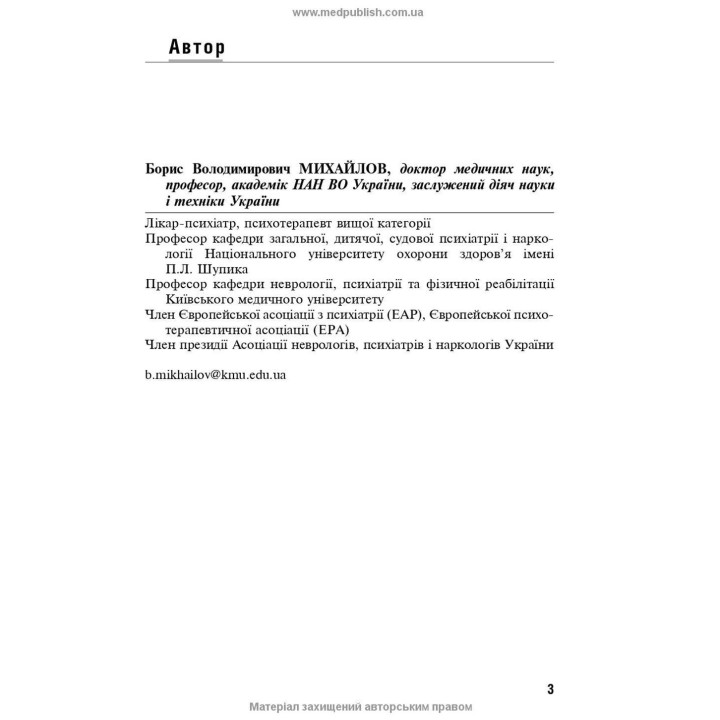 www.medpublish.com.ua

Автор

Борис Володимирович МИХАЙЛОВ, доктор медичних наук, професор, академік НАН ВО України, заслужений діяч науки і техніки України

Лікар-психіатр, психотерапевт вищої категорії

Професор кафедри загальної, дитячої, судової психіатрії і наркології Національного університету охорони здоров'я імені П.Л. Шупика

Професор кафедри неврології, психіатрії та фізичної реабілітації Київського медичного університету

Член Європейської асоціації з психіатрії (EAP), Європейської психотерапевтичної асоціації (EPA)

Член президії Асоціації неврологів, психіатрів і наркологів України

b.mikhailov@kmu.edu.ua

3

Матеріал захищений авторським правом